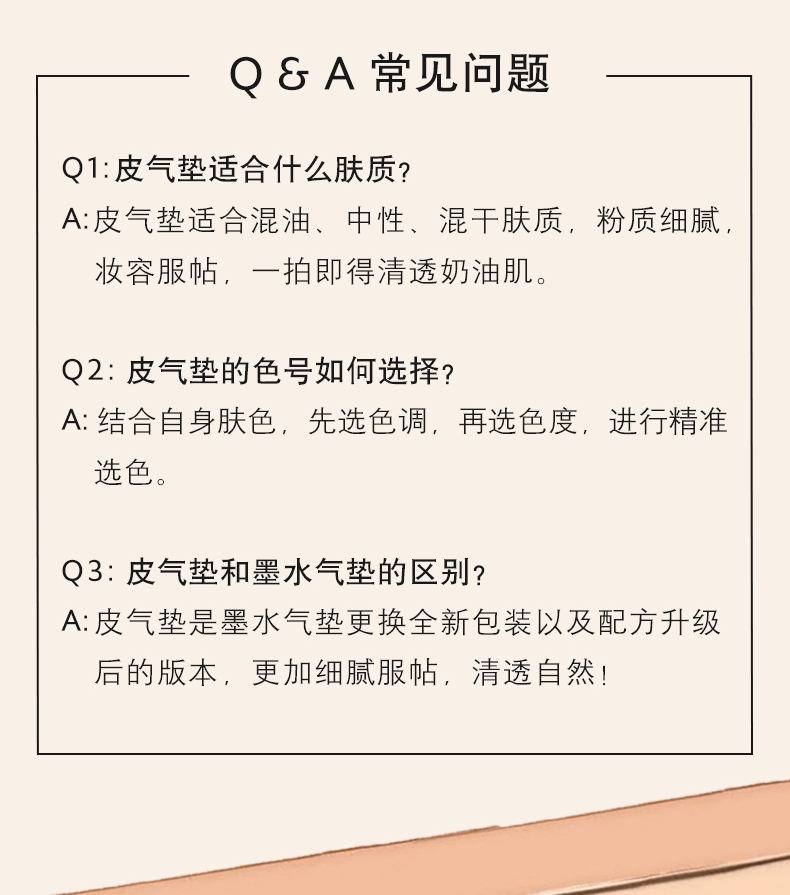 Q & A 常见问题

Q1: 皮气垫适合什么肤质？

A: 皮气垫适合混油、中性、混干肤质，粉质细腻，妆容服帖，一拍即得清透奶油肌。

Q2: 皮气垫的色号如何选择？

A: 结合自身肤色，先选色调，再选色度，进行精准选色。

Q3: 皮气垫和墨水气垫的区别？

A: 皮气垫是墨水气垫更换全新包装以及配方升级后的版本，更加细腻服帖，清透自然！